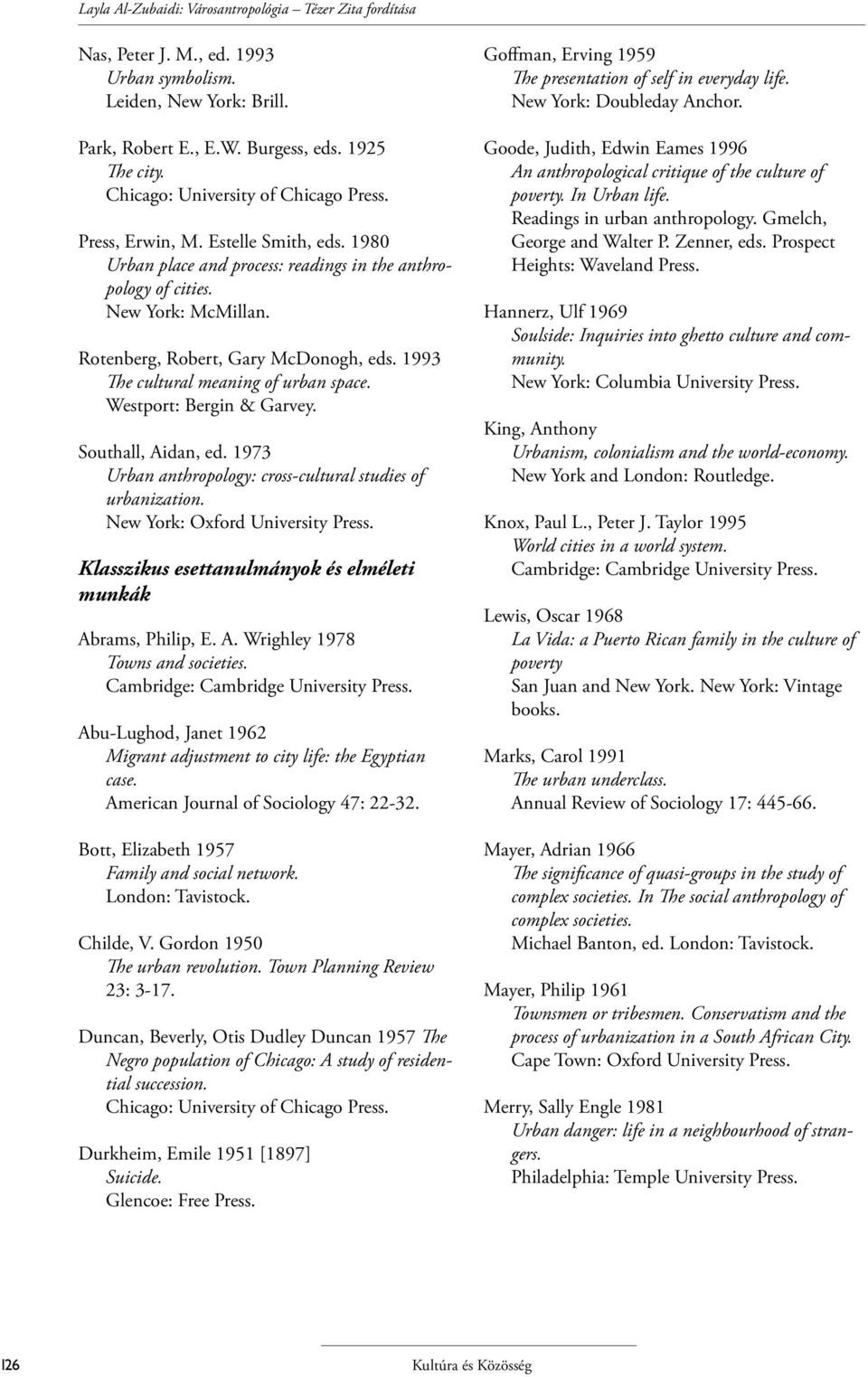 Layla Al-Zubaidi: Városantropológia – Tézer Zita fordítása

Nas, Peter J. M., ed. 1993
Urban symbolism.
Leiden, New York: Brill.

Park, Robert E., E.W. Burgess, eds. 1925
The city.
Chicago: University of Chicago Press.

Press, Erwin, M. Estelle Smith, eds. 1980
Urban place and process: readings in the anthropology of cities.
New York: McMillan.

Rotenberg, Robert, Gary McDonogh, eds. 1993
The cultural meaning of urban space.
Westport: Bergin & Garvey.

Southall, Aidan, ed. 1973
Urban anthropology: cross-cultural studies of urbanization.
New York: Oxford University Press.

Klasszikus esettanulmányok és elméleti munkák

Abrams, Philip, E. A. Wrighley 1978
Towns and societies.
Cambridge: Cambridge University Press.

Abu-Lughod, Janet 1962
Migrant adjustment to city life: the Egyptian case.
American Journal of Sociology 47: 22-32.

Bott, Elizabeth 1957
Family and social network.
London: Tavistock.

Childe, V. Gordon 1950
The urban revolution. Town Planning Review 23: 3-17.

Duncan, Beverly, Otis Dudley Duncan 1957 The Negro population of Chicago: A study of residential succession.
Chicago: University of Chicago Press.

Durkheim, Emile 1951 [1897]
Suicide.
Glencoe: Free Press.

Goffman, Erving 1959
The presentation of self in everyday life.
New York: Doubleday Anchor.

Goode, Judith, Edwin Eames 1996
An anthropological critique of the culture of poverty. In Urban life.
Readings in urban anthropology. Gmelch, George and Walter P. Zenner, eds. Prospect Heights: Waveland Press.

Hannerz, Ulf 1969
Soulside: Inquiries into ghetto culture and community.
New York: Columbia University Press.

King, Anthony
Urbanism, colonialism and the world-economy.
New York and London: Routledge.

Knox, Paul L., Peter J. Taylor 1995
World cities in a world system.
Cambridge: Cambridge University Press.

Lewis, Oscar 1968
La Vida: a Puerto Rican family in the culture of poverty
San Juan and New York. New York: Vintage books.

Marks, Carol 1991
The urban underclass.
Annual Review of Sociology 17: 445-66.

Mayer, Adrian 1966
The significance of quasi-groups in the study of complex societies. In The social anthropology of complex societies.
Michael Banton, ed. London: Tavistock.

Mayer, Philip 1961
Townsmen or tribesmen. Conservatism and the process of urbanization in a South African City.
Cape Town: Oxford University Press.

Merry, Sally Engle 1981
Urban danger: life in a neighbourhood of strangers.
Philadelphia: Temple University Press.

126 Kultúra és Közösség